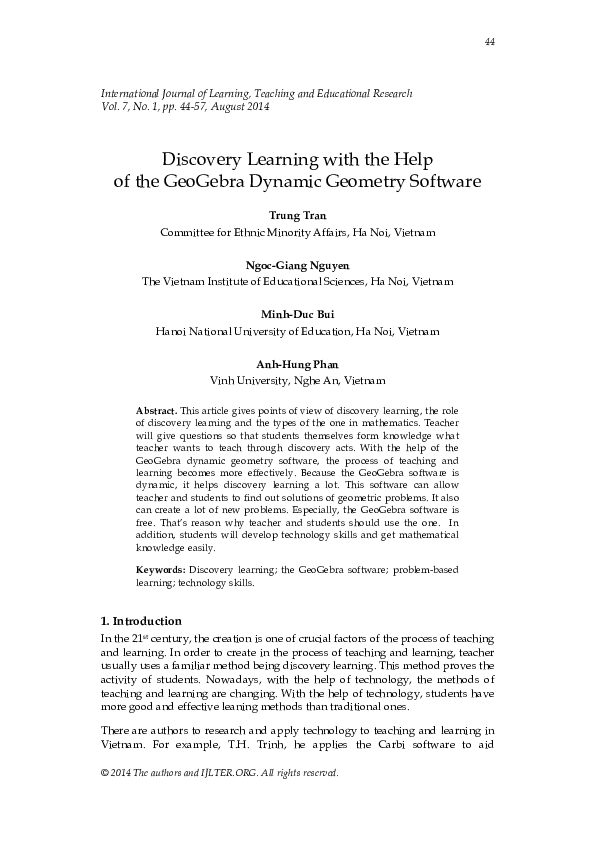 44

International Journal of Learning, Teaching and Educational Research
Vol. 7, No. 1, pp. 44-57, August 2014

Discovery Learning with the Help of the GeoGebra Dynamic Geometry Software

Trung Tran
Committee for Ethnic Minority Affairs, Ha Noi, Vietnam

Ngoc-Giang Nguyen
The Vietnam Institute of Educational Sciences, Ha Noi, Vietnam

Minh-Duc Bui
Hanoi National University of Education, Ha Noi, Vietnam

Anh-Hung Phan
Vinh University, Nghe An, Vietnam

Abstract. This article gives points of view of discovery learning, the role of discovery learning and the types of the one in mathematics. Teacher will give questions so that students themselves form knowledge what teacher wants to teach through discovery acts. With the help of the GeoGebra dynamic geometry software, the process of teaching and learning becomes more effectively. Because the GeoGebra software is dynamic, it helps discovery learning a lot. This software can allow teacher and students to find out solutions of geometric problems. It also can create a lot of new problems. Especially, the GeoGebra software is free. That's reason why teacher and students should use the one. In addition, students will develop technology skills and get mathematical knowledge easily.

Keywords: Discovery learning; the GeoGebra software; problem-based learning; technology skills.

1. Introduction
In the 21$^{st}$ century, the creation is one of crucial factors of the process of teaching and learning. In order to create in the process of teaching and learning, teacher usually uses a familiar method being discovery learning. This method proves the activity of students. Nowadays, with the help of technology, the methods of teaching and learning are changing. With the help of technology, students have more good and effective leaning methods than traditional ones.

There are authors to research and apply technology to teaching and learning in Vietnam. For example, T.H. Trinh, he applies the Carbi software to aid

© 2014 The authors and IJLTER.ORG. All rights reserved.